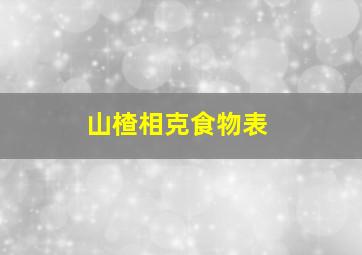 山楂相克食物表